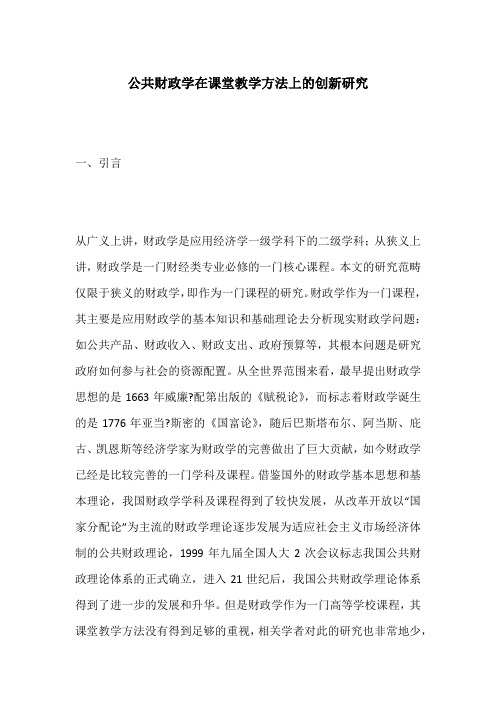 公共财政学在课堂教学方法上的创新研究

一、引言

从广义上讲，财政学是应用经济学一级学科下的二级学科；从狭义上讲，财政学是一门财经类专业必修的一门核心课程。本文的研究范畴仅限于狭义的财政学，即作为一门课程的研究。财政学作为一门课程，其主要是应用财政学的基本知识和基础理论去分析现实财政学问题：如公共产品、财政收入、财政支出、政府预算等，其根本问题是研究政府如何参与社会的资源配置。从全世界范围来看，最早提出财政学思想的是 1663 年威廉?配第出版的《赋税论》，而标志着财政学诞生的是 1776 年亚当?斯密的《国富论》，随后巴斯塔布尔、阿当斯、庇古、凯恩斯等经济学家为财政学的完善做出了巨大贡献，如今财政学已经是比较完善的一门学科及课程。借鉴国外的财政学基本思想和基本理论，我国财政学学科及课程得到了较快发展，从改革开放以“国家分配论”为主流的财政学理论逐步发展为适应社会主义市场经济体制的公共财政理论，1999 年九届全国人大 2 次会议标志我国公共财政理论体系的正式确立，进入 21 世纪后，我国公共财政学理论体系得到了进一步的发展和升华。但是财政学作为一门高等学校课程，其课堂教学方法没有得到足够的重视，相关学者对此的研究也非常地少，